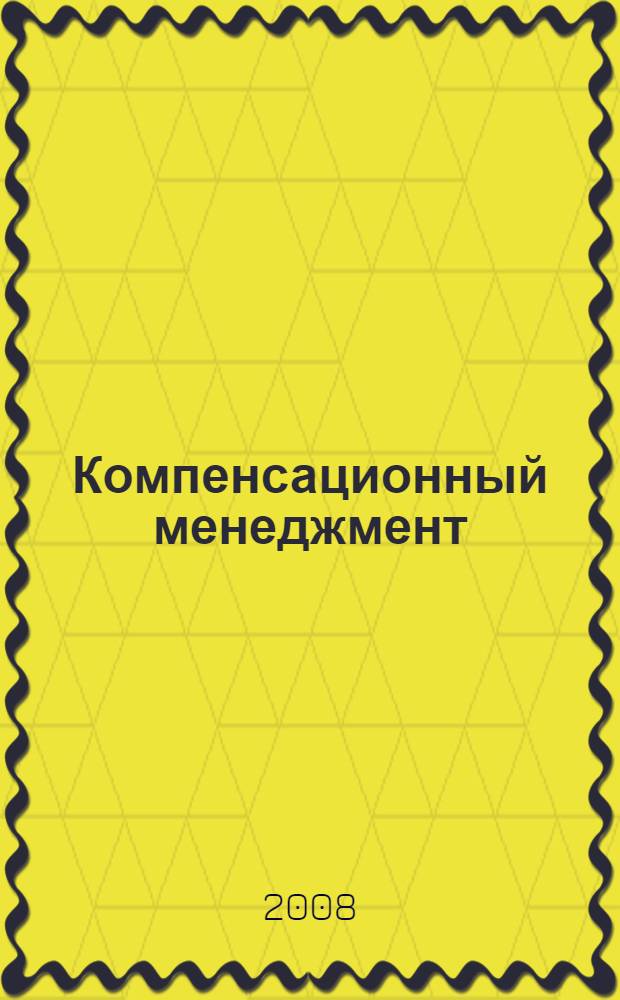 Компенсационный менеджмент

2008